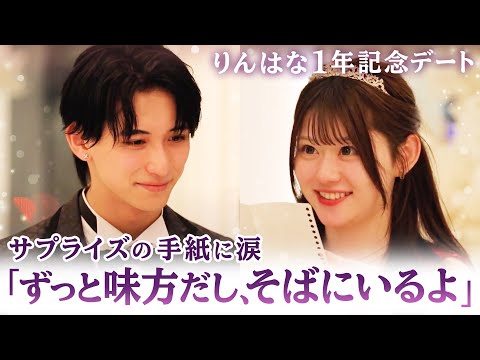 りんはな1年記念デート

サプライズの手紙に涙
「ずっと味方だし、そばにいるよ」